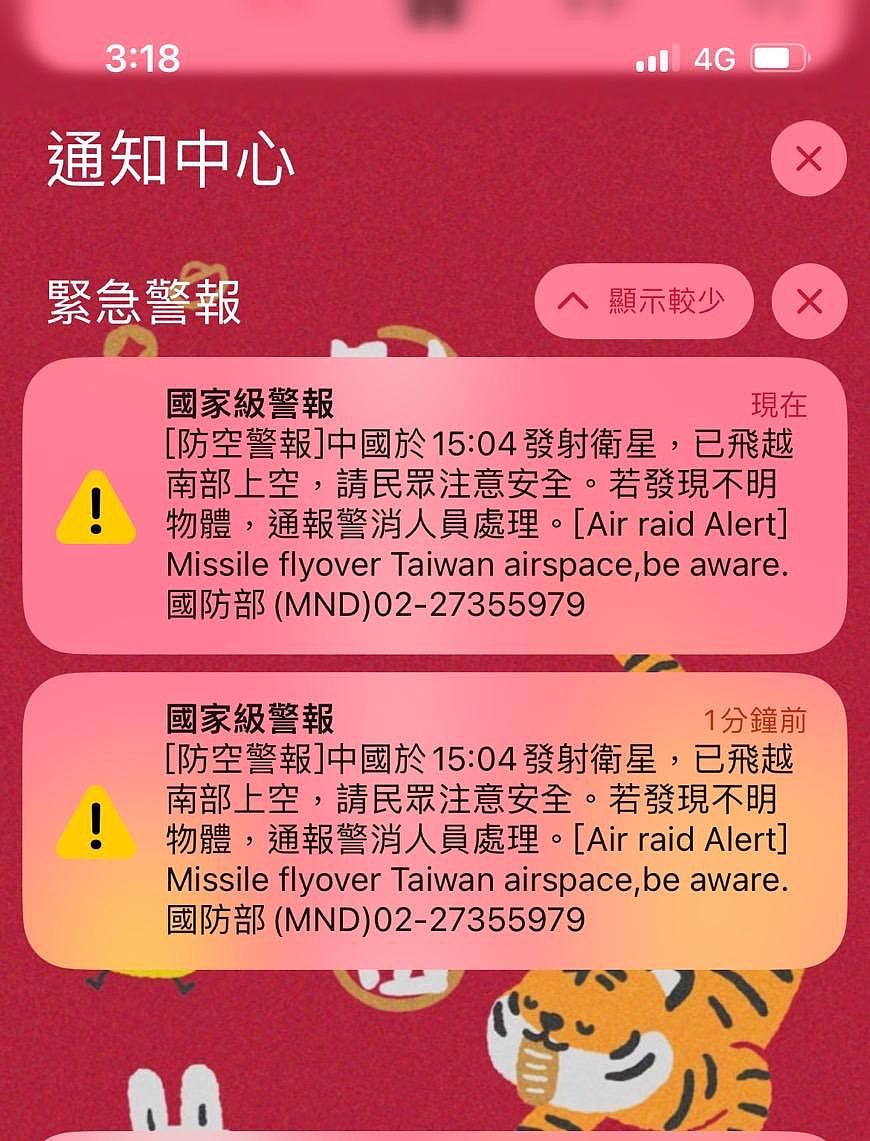 3:18

4G

通知中心

緊急警報

顯示較少

國家級警報

現在

[防空警報]中國於15:04發射衛星，已飛越南部上空，請民眾注意安全。若發現不明物體，通報警消人員處理。[Air raid Alert] Missile flyover Taiwan airspace,be aware. 國防部 (MND)02-27355979

國家級警報

1分鐘前

[防空警報]中國於15:04發射衛星，已飛越南部上空，請民眾注意安全。若發現不明物體，通報警消人員處理。[Air raid Alert] Missile flyover Taiwan airspace,be aware. 國防部 (MND)02-27355979